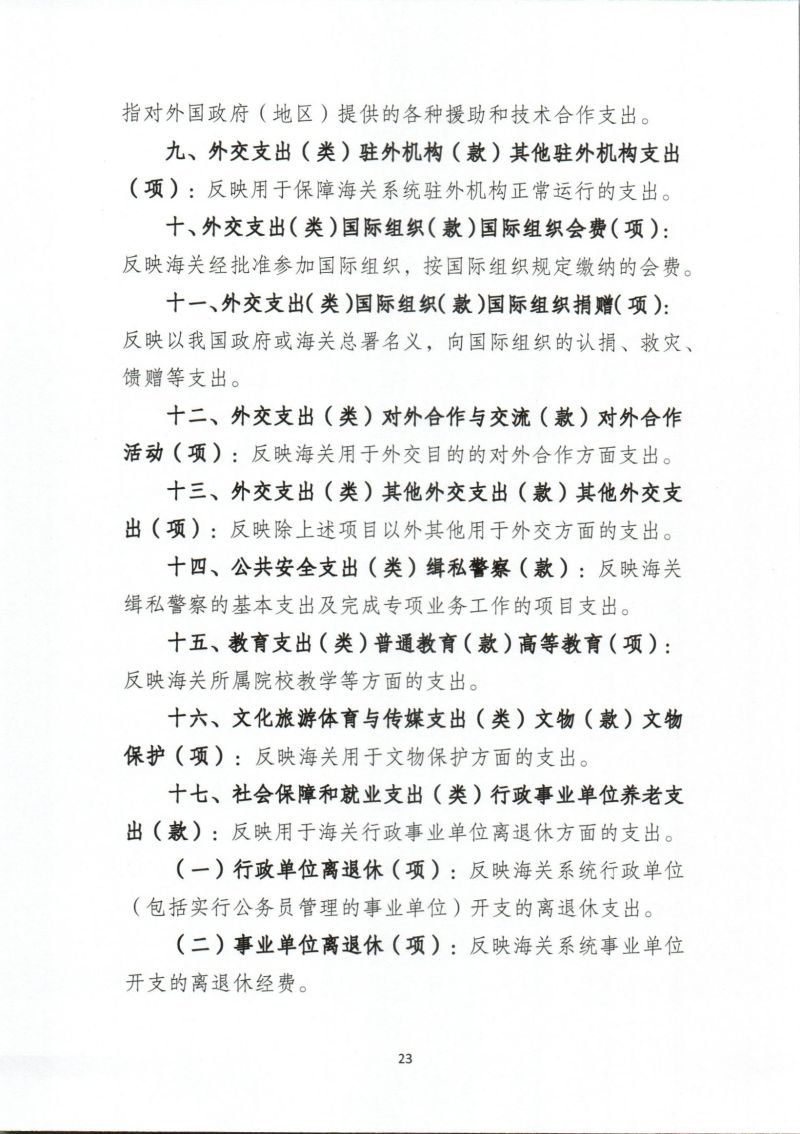 指对外国政府（地区）提供的各种援助和技术合作支出。

九、外交支出（类）驻外机构（款）其他驻外机构支出（项）：反映用于保障海关系统驻外机构正常运行的支出。

十、外交支出（类）国际组织（款）国际组织会费（项）：反映海关经批准参加国际组织，按国际组织规定缴纳的会费。

十一、外交支出（类）国际组织（款）国际组织捐赠（项）：反映以我国政府或海关总署名义，向国际组织的认捐、救灾、馈赠等支出。

十二、外交支出（类）对外合作与交流（款）对外合作活动（项）：反映海关用于外交目的的对外合作方面支出。

十三、外交支出（类）其他外交支出（款）其他外交支出（项）：反映除上述项目以外其他用于外交方面的支出。

十四、公共安全支出（类）缉私警察（款）：反映海关缉私警察的基本支出及完成专项业务工作的项目支出。

十五、教育支出（类）普通教育（款）高等教育（项）：反映海关所属院校教学等方面的支出。

十六、文化旅游体育与传媒支出（类）文物（款）文物保护（项）：反映海关用于文物保护方面的支出。

十七、社会保障和就业支出（类）行政事业单位养老支出（款）：反映用于海关行政事业单位离退休方面的支出。

（一）行政单位离退休（项）：反映海关系统行政单位（包括实行公务员管理的事业单位）开支的离退休支出。

（二）事业单位离退休（项）：反映海关系统事业单位开支的离退休经费。

23